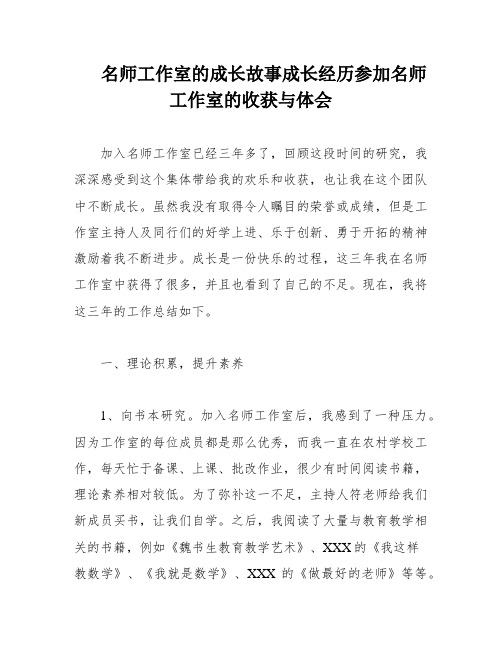 名师工作室的成长故事成长经历参加名师工作室的收获与体会

加入名师工作室已经三年多了，回顾这段时间的研究，我深深感受到这个集体带给我的欢乐和收获，也让我在这个团队中不断成长。虽然我没有取得令人瞩目的荣誉或成绩，但是工作室主持人及同行们的好学上进、乐于创新、勇于开拓的精神激励着我不断进步。成长是一份快乐的过程，这三年我在名师工作室中获得了很多，并且也看到了自己的不足。现在，我将这三年的工作总结如下。

一、理论积累，提升素养

1、向书本研究。加入名师工作室后，我感到了一种压力。因为工作室的每位成员都是那么优秀，而我一直在农村学校工作，每天忙于备课、上课、批改作业，很少有时间阅读书籍，理论素养相对较低。为了弥补这一不足，主持人符老师给我们新成员买书，让我们自学。之后，我阅读了大量与教育教学相关的书籍，例如《魏书生教育教学艺术》、XXX的《我这样教数学》、《我就是数学》、XXX 的《做最好的老师》等等。